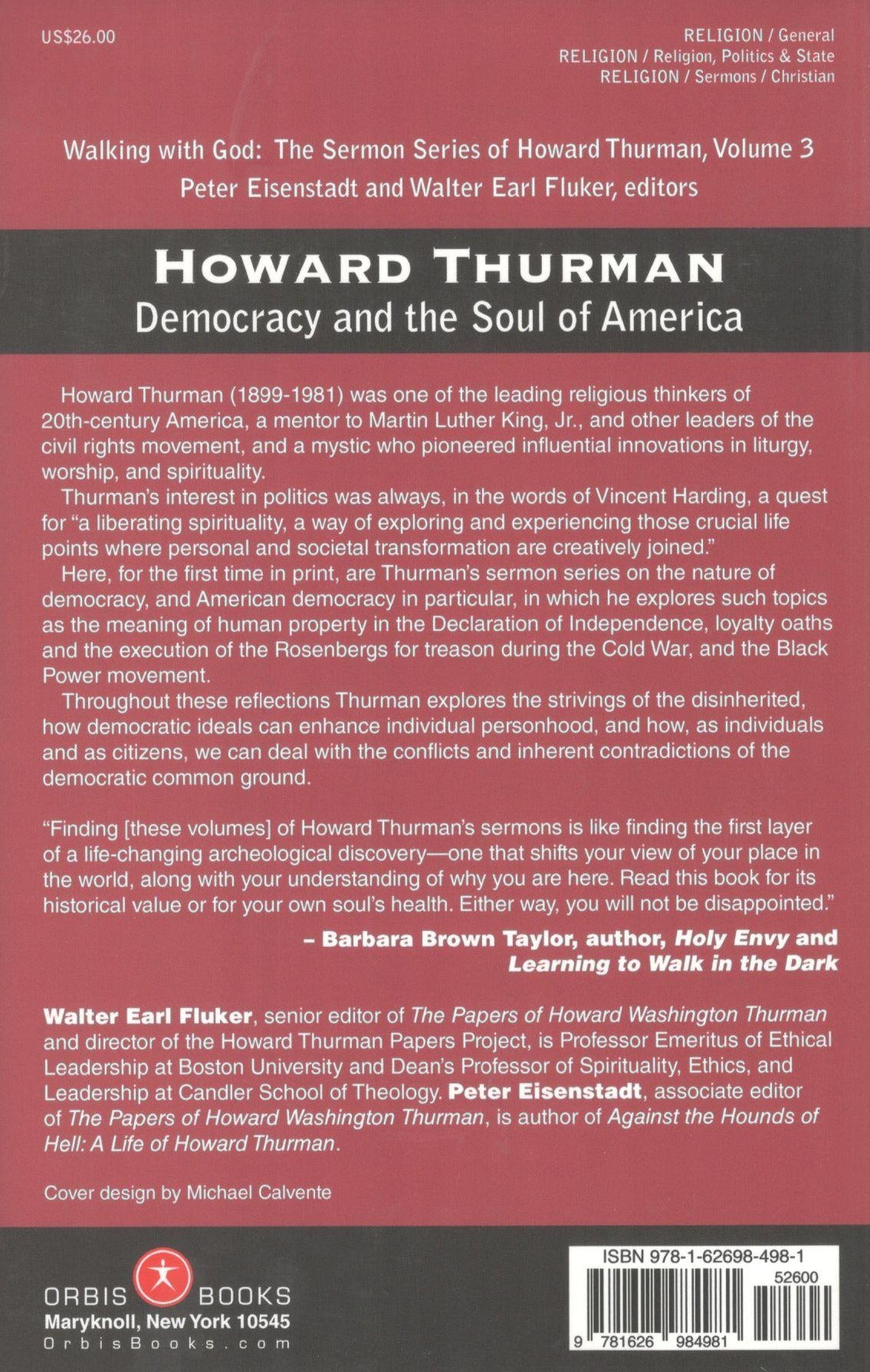 US$26.00

RELIGION / General
RELIGION / Religion, Politics & State
RELIGION / Sermons / Christian

Walking with God: The Sermon Series of Howard Thurman, Volume 3
Peter Eisenstadt and Walter Earl Fluker, editors

HOWARD THURMAN
Democracy and the Soul of America

Howard Thurman (1899-1981) was one of the leading religious thinkers of 20th-century America, a mentor to Martin Luther King, Jr., and other leaders of the civil rights movement, and a mystic who pioneered influential innovations in liturgy, worship, and spirituality.

Thurman's interest in politics was always, in the words of Vincent Harding, a quest for "a liberating spirituality, a way of exploring and experiencing those crucial life points where personal and societal transformation are creatively joined."

Here, for the first time in print, are Thurman's sermon series on the nature of democracy, and American democracy in particular, in which he explores such topics as the meaning of human property in the Declaration of Independence, loyalty oaths and the execution of the Rosenbergs for treason during the Cold War, and the Black Power movement.

Throughout these reflections Thurman explores the strivings of the disinherited, how democratic ideals can enhance individual personhood, and how, as individuals and as citizens, we can deal with the conflicts and inherent contradictions of the democratic common ground.

"Finding [these volumes] of Howard Thurman's sermons is like finding the first layer of a life-changing archeological discovery—one that shifts your view of your place in the world, along with your understanding of why you are here. Read this book for its historical value or for your own soul's health. Either way, you will not be disappointed."

– Barbara Brown Taylor, author, Holy Envy and Learning to Walk in the Dark

Walter Earl Fluker, senior editor of The Papers of Howard Washington Thurman and director of the Howard Thurman Papers Project, is Professor Emeritus of Ethical Leadership at Boston University and Dean's Professor of Spirituality, Ethics, and Leadership at Candler School of Theology. Peter Eisenstadt, associate editor of The Papers of Howard Washington Thurman, is author of Against the Hounds of Hell: A Life of Howard Thurman.

Cover design by Michael Calvente

ORBIS BOOKS
Maryknoll, New York 10545
OrbisBooks.com

ISBN 978-1-62698-498-1
52600
9 781626 984981